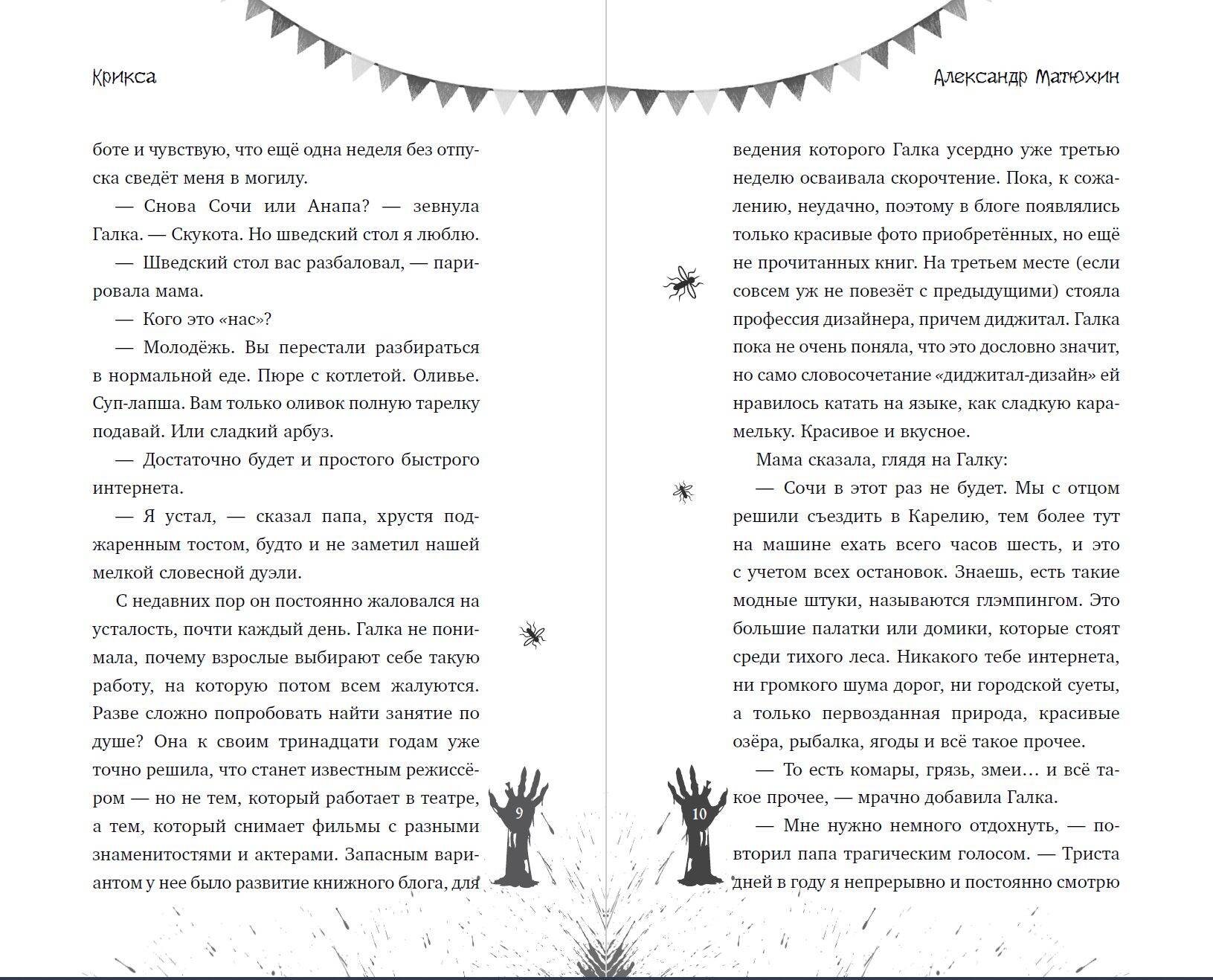 Крикса

боте и чувствую, что ещё одна неделя без отпуска сведёт меня в могилу.

— Снова Сочи или Анапа? — зевнула Галка. — Скукота. Но шведский стол я люблю.

— Шведский стол вас разбаловал, — парировала мама.

— Кого это «нас»?

— Молодёжь. Вы перестали разбираться в нормальной еде. Пюре с котлетой. Оливье. Суп-лапша. Вам только оливок полную тарелку подавай. Или сладкий арбуз.

— Достаточно будет и простого быстрого интернета.

— Я устал, — сказал папа, хрустя поджаренным тостом, будто и не заметил нашей мелкой словесной дуэли.

С недавних пор он постоянно жаловался на усталость, почти каждый день. Галка не понимала, почему взрослые выбирают себе такую работу, на которую потом всем жалуются. Разве сложно попробовать найти занятие по душе? Она к своим тринадцати годам уже точно решила, что станет известным режиссёром — но не тем, который работает в театре, а тем, который снимает фильмы с разными знаменитостями и актерами. Запасным вариантом у нее было развитие книжного блога, для

9

Александр Матюхин

ведения которого Галка усердно уже третью неделю осваивала скорочтение. Пока, к сожалению, неудачно, поэтому в блоге появлялись только красивые фото приобретённых, но ещё не прочитанных книг. На третьем месте (если совсем уж не повезёт с предыдущими) стояла профессия дизайнера, причем диджитал. Галка пока не очень поняла, что это дословно значит, но само словосочетание «диджитал-дизайн» ей нравилось катать на языке, как сладкую карамельку. Красивое и вкусное.

Мама сказала, глядя на Галку:

— Сочи в этот раз не будет. Мы с отцом решили съездить в Карелию, тем более тут на машине ехать всего часов шесть, и это с учетом всех остановок. Знаешь, есть такие модные штуки, называются глэмпингом. Это большие палатки или домики, которые стоят среди тихого леса. Никакого тебе интернета, ни громкого шума дорог, ни городской суеты, а только первозданная природа, красивые озёра, рыбалка, ягоды и всё такое прочее.

— То есть комары, грязь, змеи… и всё такое прочее, — мрачно добавила Галка.

— Мне нужно немного отдохнуть, — повторил папа трагическим голосом. — Триста дней в году я непрерывно и постоянно смотрю

10